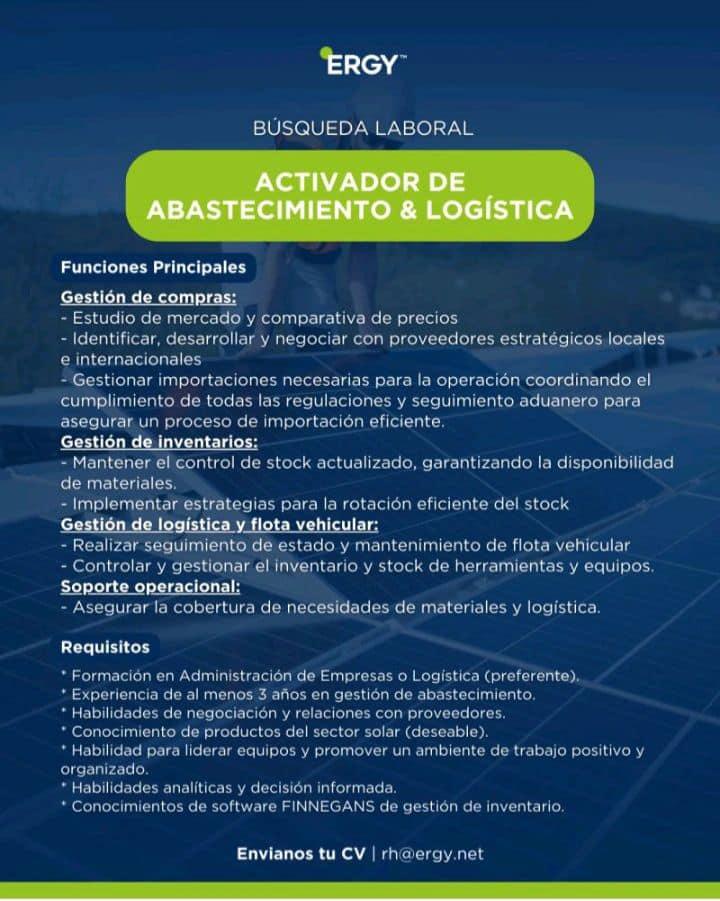 ERGY™

BÚSQUEDA LABORAL

ACTIVADOR DE ABASTECIMIENTO & LOGÍSTICA

Funciones Principales

Gestión de compras:
- Estudio de mercado y comparativa de precios
- Identificar, desarrollar y negociar con proveedores estratégicos locales e internacionales
- Gestionar importaciones necesarias para la operación coordinando el cumplimiento de todas las regulaciones y seguimiento aduanero para asegurar un proceso de importación eficiente.
Gestión de inventarios:
- Mantener el control de stock actualizado, garantizando la disponibilidad de materiales.
- Implementar estrategias para la rotación eficiente del stock
Gestión de logística y flota vehicular:
- Realizar seguimiento de estado y mantenimiento de flota vehicular
- Controlar y gestionar el inventario y stock de herramientas y equipos.
Soporte operacional:
- Asegurar la cobertura de necesidades de materiales y logística.

Requisitos

* Formación en Administración de Empresas o Logística (preferente).
* Experiencia de al menos 3 años en gestión de abastecimiento.
* Habilidades de negociación y relaciones con proveedores.
* Conocimiento de productos del sector solar (deseable).
* Habilidad para liderar equipos y promover un ambiente de trabajo positivo y organizado.
* Habilidades analíticas y decisión informada.
* Conocimientos de software FINNEGANS de gestión de inventario.

Envianos tu CV | rh@ergy.net